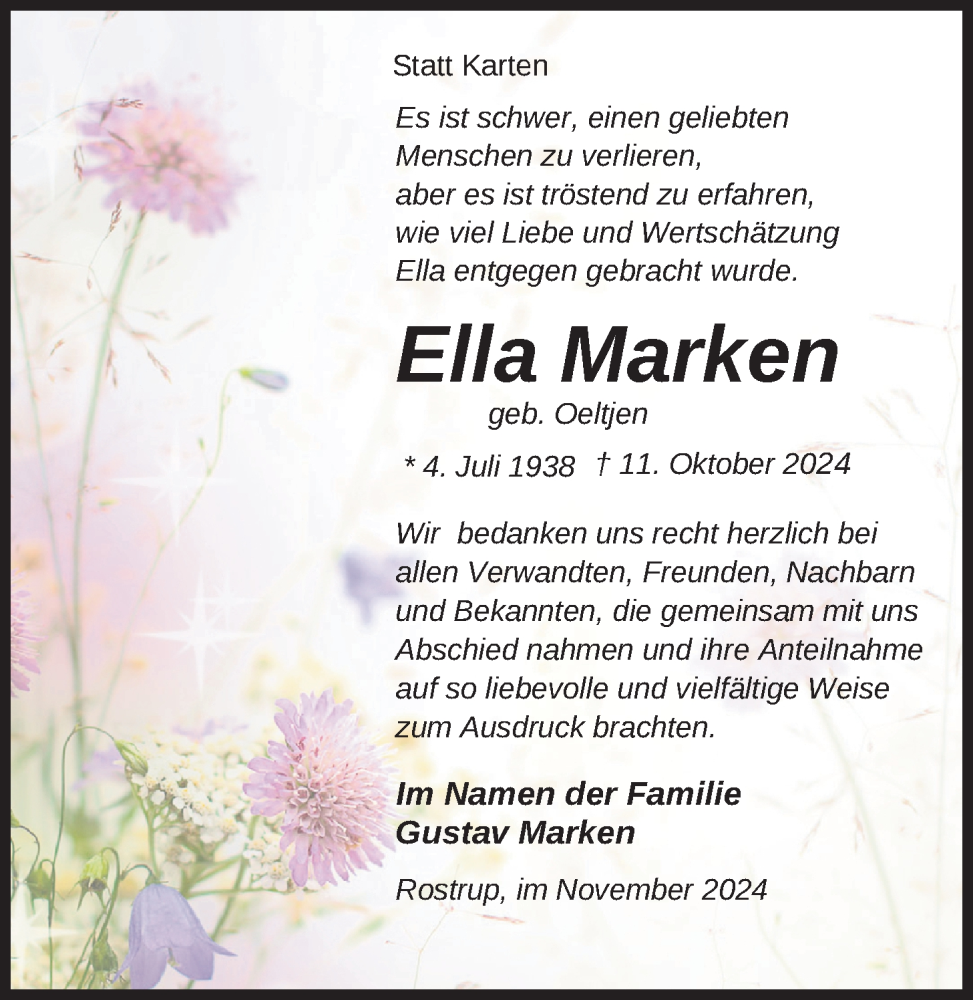 Statt Karten

Es ist schwer, einen geliebten Menschen zu verlieren, aber es ist tröstend zu erfahren, wie viel Liebe und Wertschätzung Ella entgegen gebracht wurde.

Ella Marken

geb. Oeltjen

* 4. Juli 1938 † 11. Oktober 2024

Wir bedanken uns recht herzlich bei allen Verwandten, Freunden, Nachbarn und Bekannten, die gemeinsam mit uns Abschied nahmen und ihre Anteilnahme auf so liebevolle und vielfältige Weise zum Ausdruck brachten.

Im Namen der Familie
Gustav Marken

Rostrup, im November 2024